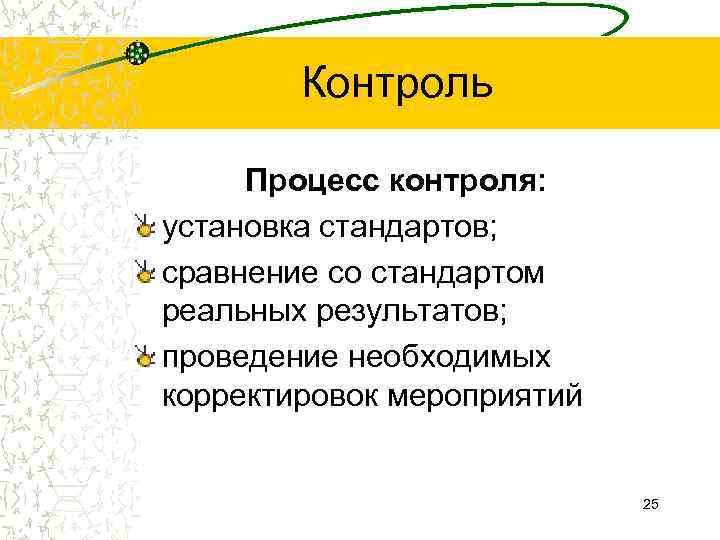 Контроль

Процесс контроля:

установка стандартов;

сравнение со стандартом реальных результатов;

проведение необходимых корректировок мероприятий

25